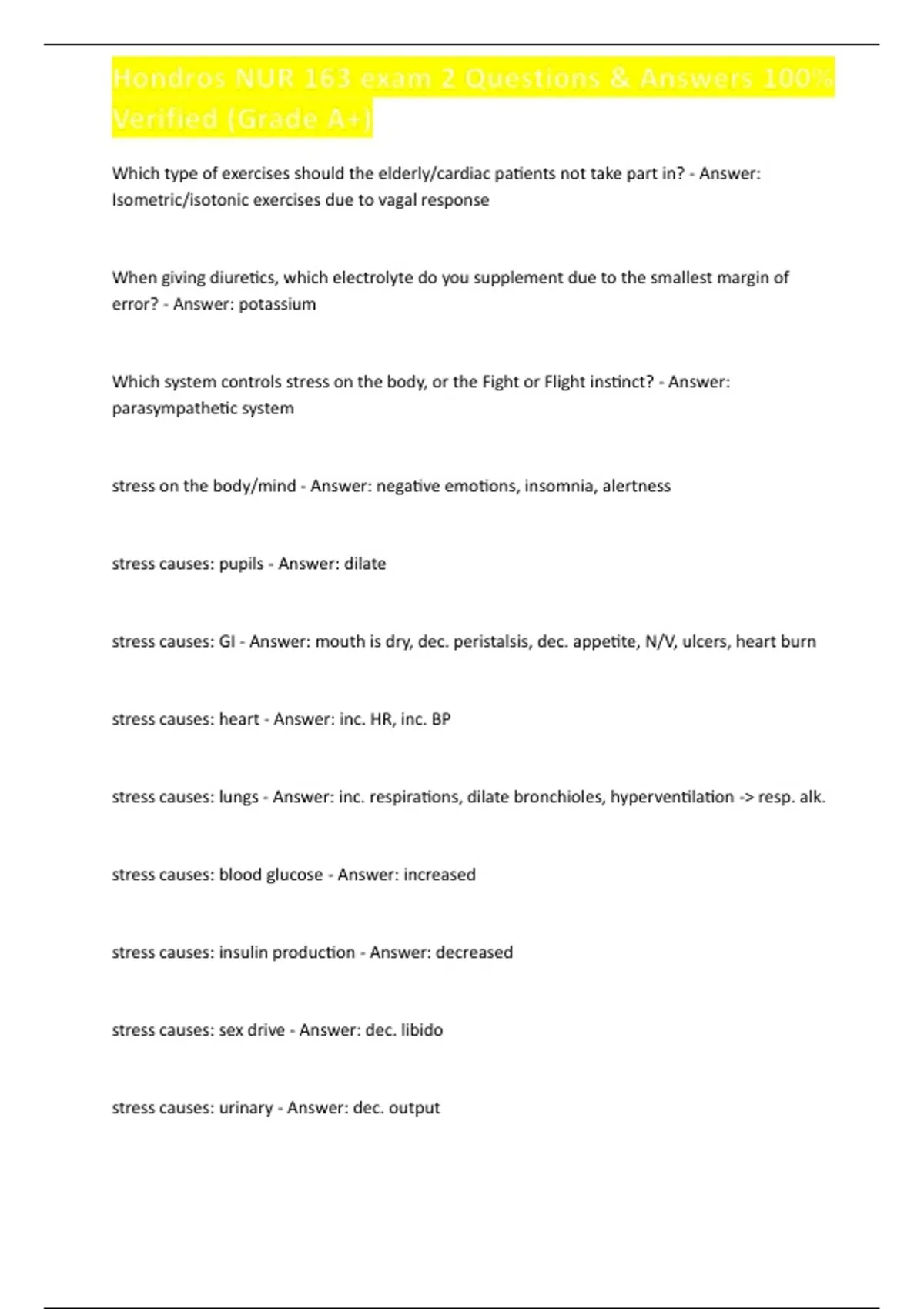 Hondros NUR 163 exam 2 Questions & Answers 100% Verified (Grade A+)

Which type of exercises should the elderly/cardiac patients not take part in? - Answer: Isometric/isotonic exercises due to vagal response

When giving diuretics, which electrolyte do you supplement due to the smallest margin of error? - Answer: potassium

Which system controls stress on the body, or the Fight or Flight instinct? - Answer: parasympathetic system

stress on the body/mind - Answer: negative emotions, insomnia, alertness

stress causes: pupils - Answer: dilate

stress causes: GI - Answer: mouth is dry, dec. peristalsis, dec. appetite, N/V, ulcers, heart burn

stress causes: heart - Answer: inc. HR, inc. BP

stress causes: lungs - Answer: inc. respirations, dilate bronchioles, hyperventilation -> resp. alk.

stress causes: blood glucose - Answer: increased

stress causes: insulin production - Answer: decreased

stress causes: sex drive - Answer: dec. libido

stress causes: urinary - Answer: dec. output